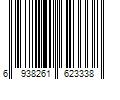 6 938261 623338